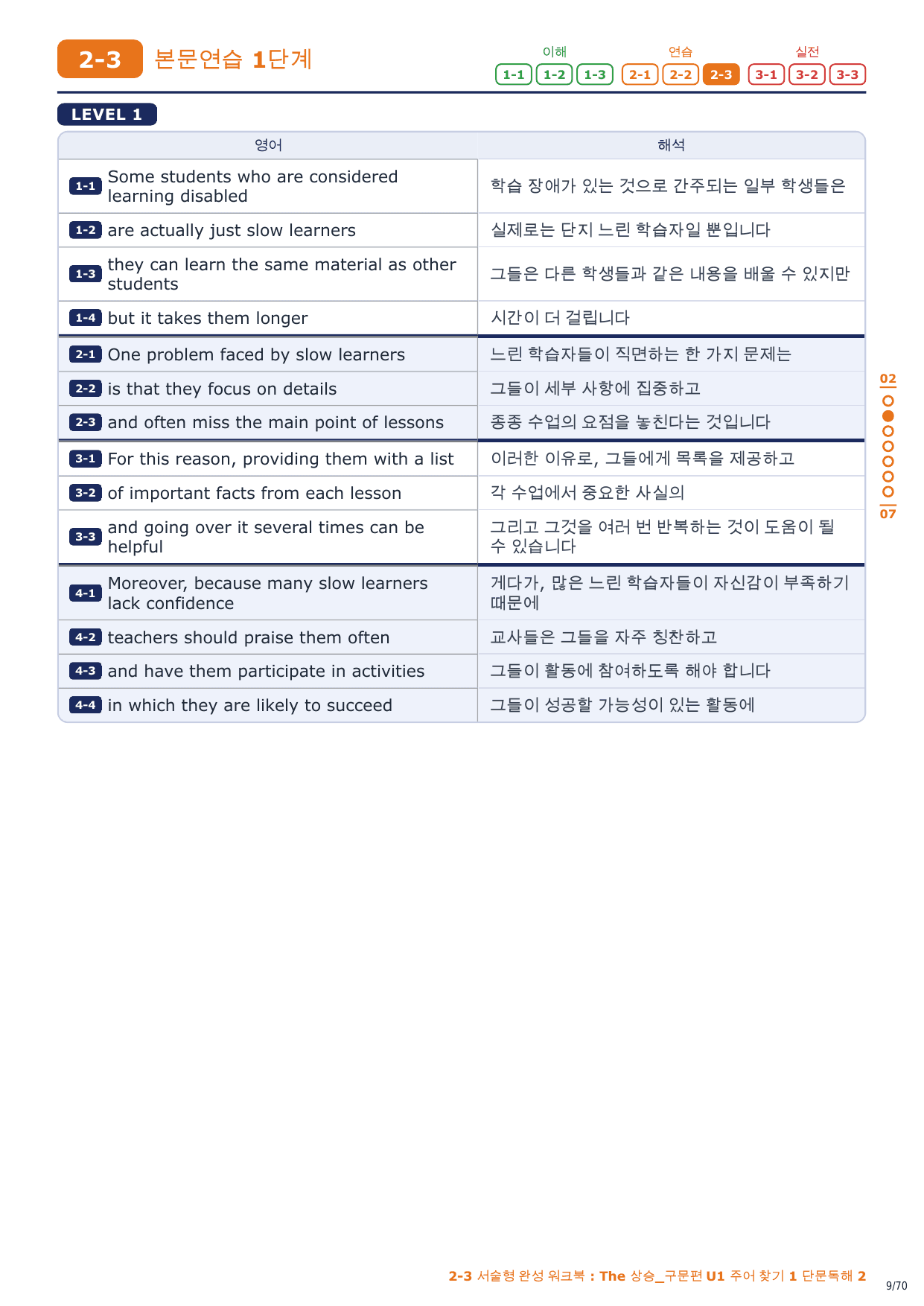 2-3 본문연습 1단계

이해
1-1 1-2 1-3
연습
2-1 2-2 2-3
실전
3-1 3-2 3-3

LEVEL 1

| 영어 | 해석 |
|---|---|
| 1-1 Some students who are considered learning disabled | 학습 장애가 있는 것으로 간주되는 일부 학생들은 |
| 1-2 are actually just slow learners | 실제로는 단지 느린 학습자일 뿐입니다 |
| 1-3 they can learn the same material as other students | 그들은 다른 학생들과 같은 내용을 배울 수 있지만 |
| 1-4 but it takes them longer | 시간이 더 걸립니다 |
| 2-1 One problem faced by slow learners | 느린 학습자들이 직면하는 한 가지 문제는 |
| 2-2 is that they focus on details | 그들이 세부 사항에 집중하고 |
| 2-3 and often miss the main point of lessons | 종종 수업의 요점을 놓친다는 것입니다 |
| 3-1 For this reason, providing them with a list | 이러한 이유로, 그들에게 목록을 제공하고 |
| 3-2 of important facts from each lesson | 각 수업에서 중요한 사실의 |
| 3-3 and going over it several times can be helpful | 그리고 그것을 여러 번 반복하는 것이 도움이 될 수 있습니다 |
| 4-1 Moreover, because many slow learners lack confidence | 게다가, 많은 느린 학습자들이 자신감이 부족하기 때문에 |
| 4-2 teachers should praise them often | 교사들은 그들을 자주 칭찬하고 |
| 4-3 and have them participate in activities | 그들이 활동에 참여하도록 해야 합니다 |
| 4-4 in which they are likely to succeed | 그들이 성공할 가능성이 있는 활동에 |

02
07

2-3 서술형 완성 워크북 : The 상승_구문편 U1 주어 찾기 1 단문독해 2
9/70